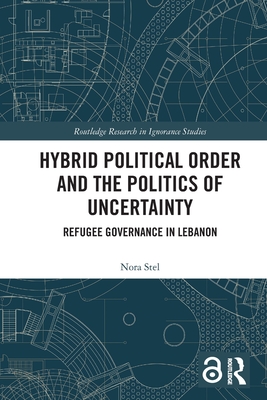 Routledge Research in Ignorance Studies

HYBRID POLITICAL ORDER AND THE POLITICS OF UNCERTAINTY

REFUGEE GOVERNANCE IN LEBANON

Nora Stel

ROUTLEDGE